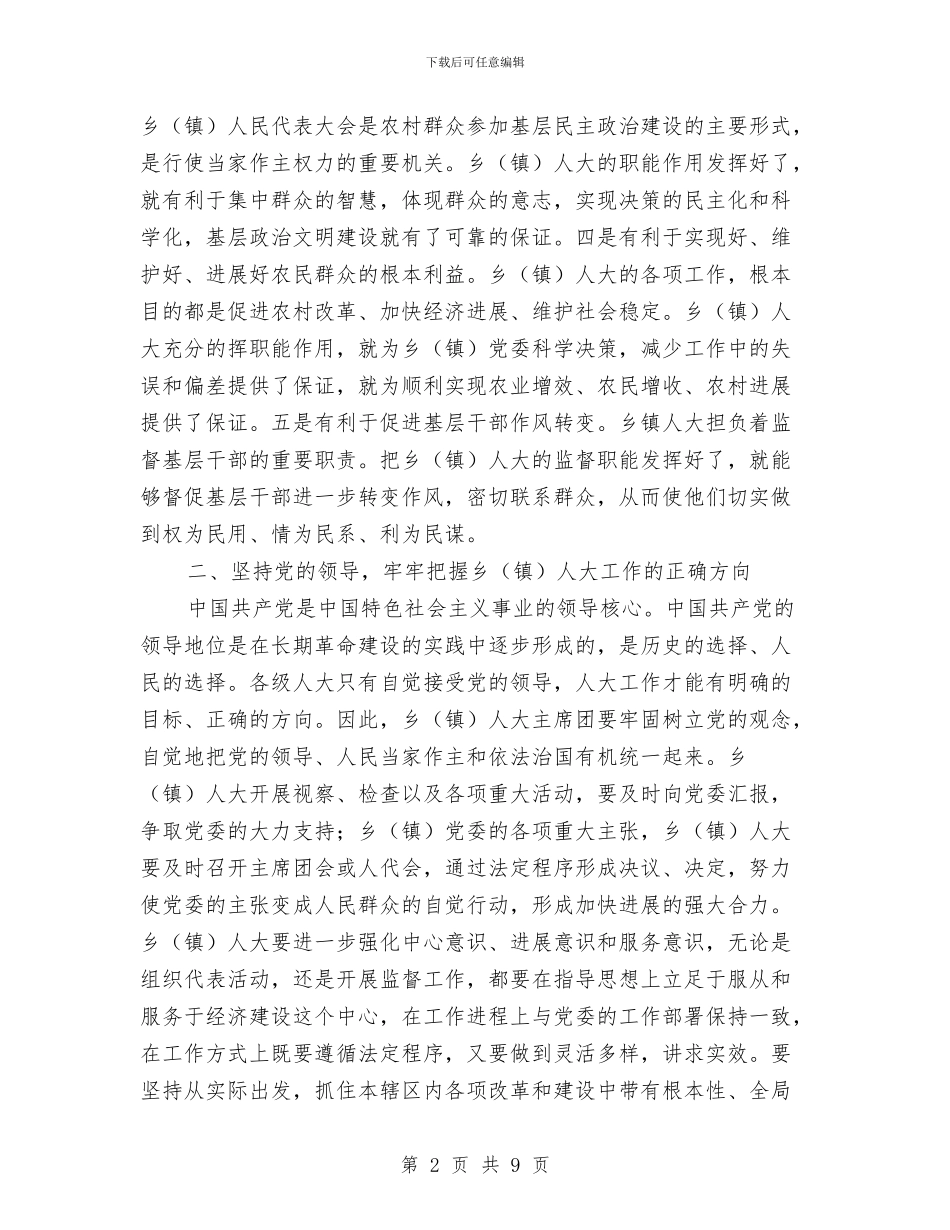 下载后可任意编辑

乡（镇）人民代表大会是农村群众参加基层民主政治建设的主要形式，是行使当家作主权力的重要机关。乡（镇）人大的职能作用发挥好了，就有利于集中群众的智慧，体现群众的意志，实现决策的民主化和科学化，基层政治文明建设就有了可靠的保证。四是有利于实现好、维护好、进展好农民群众的根本利益。乡（镇）人大的各项工作，根本目的都是促进农村改革、加快经济进展、维护社会稳定。乡（镇）人大充分的挥职能作用，就为乡（镇）党委科学决策，减少工作中的失误和偏差提供了保证，就为顺利实现农业增效、农民增收、农村进展提供了保证。五是有利于促进基层干部作风转变。乡镇人大担负着监督基层干部的重要职责。把乡（镇）人大的监督职能发挥好了，就能够督促基层干部进一步转变作风，密切联系群众，从而使他们切实做到权为民用、情为民系、利为民谋。

二、坚持党的领导，牢牢把握乡（镇）人大工作的正确方向

中国共产党是中国特色社会主义事业的领导核心。中国共产党的领导地位是在长期革命建设的实践中逐步形成的，是历史的选择、人民的选择。各级人大只有自觉接受党的领导，人大工作才能有明确的目标、正确的方向。因此，乡（镇）人大主席团要牢固树立党的观念，自觉地把党的领导、人民当家作主和依法治国有机统一起来。乡（镇）人大开展视察、检查以及各项重大活动，要及时向党委汇报，争取党委的大力支持；乡（镇）党委的各项重大主张，乡（镇）人大要及时召开主席团会或人代会，通过法定程序形成决议、决定，努力使党委的主张变成人民群众的自觉行动，形成加快进展的强大合力。乡（镇）人大要进一步强化中心意识、进展意识和服务意识，无论是组织代表活动，还是开展监督工作，都要在指导思想上立足于服从和服务于经济建设这个中心，在工作进程上与党委的工作部署保持一致，在工作方式上既要遵循法定程序，又要做到灵活多样，讲求实效。要坚持从实际出发，抓住本辖区内各项改革和建设中带有根本性、全局

第 2 页 共 9 页